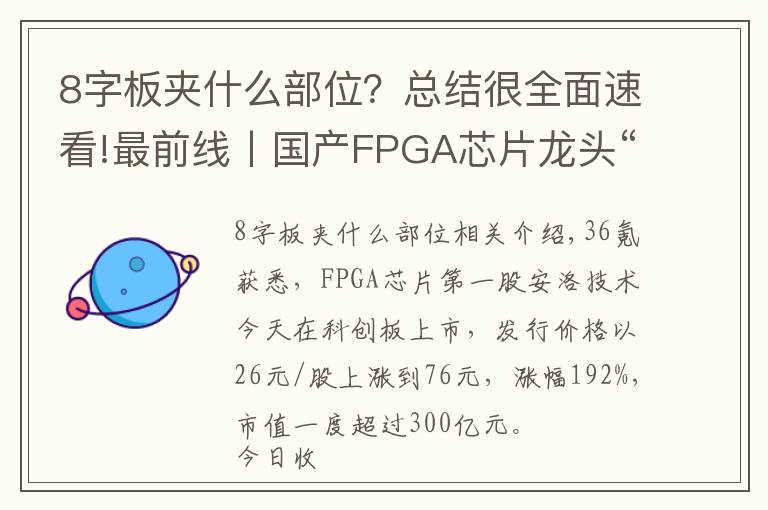 8字板夹什么部位？总结很全面速看!最前线丨国产FPGA芯片龙头“

8字板夹什么部位相关介绍，36氪获悉，FPGA芯片第一股安洛技术今天在科创板上市，发行价格以26元/股上涨到76元，涨幅192%，市值一度超过300亿元。
今日收